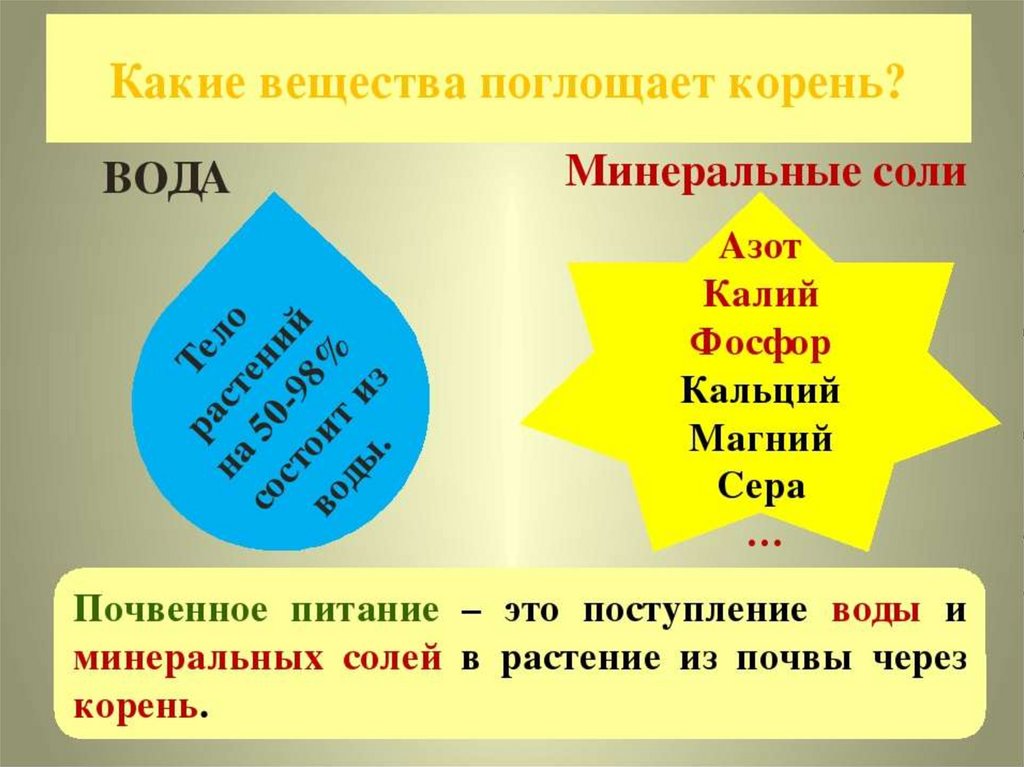 Какие вещества поглощает корень?

ВОДА

Тело растений на 50-98% состоит из воды.

Минеральные соли

Азот
Калий
Фосфор
Кальций
Магний
Сера
…

Почвенное питание – это поступление воды и минеральных солей в растение из почвы через корень.